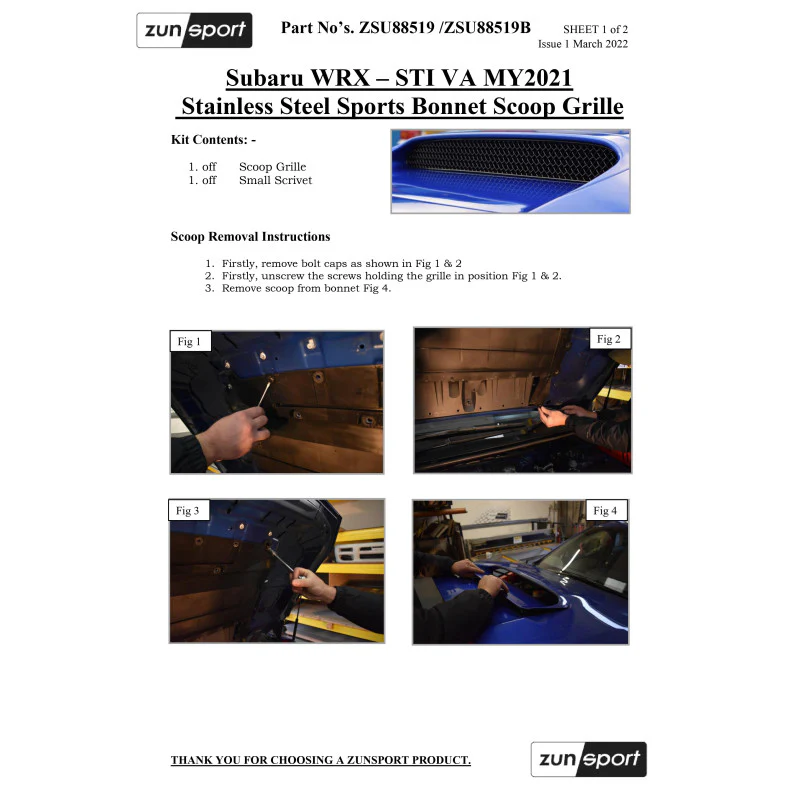 zunsport

Part No's. ZSU88519 /ZSU88519B

SHEET 1 of 2
Issue 1 March 2022

Subaru WRX – STI VA MY2021
Stainless Steel Sports Bonnet Scoop Grille

Kit Contents: -

1. off Scoop Grille
1. off Small Scrivet

Scoop Removal Instructions

1. Firstly, remove bolt caps as shown in Fig 1 & 2
2. Firstly, unscrew the screws holding the grille in position Fig 1 & 2.
3. Remove scoop from bonnet Fig 4.

Fig 1

Fig 2

Fig 3

Fig 4

THANK YOU FOR CHOOSING A ZUNSPORT PRODUCT.

zunsport